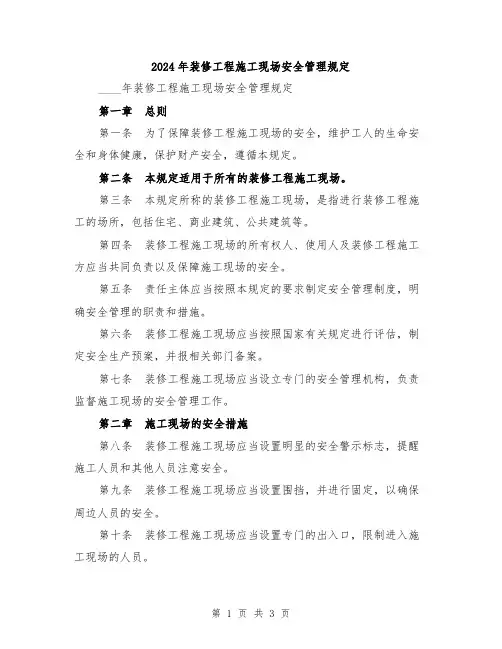 2024年装修工程施工现场安全管理规定

____年装修工程施工现场安全管理规定

第一章 总则

第一条 为了保障装修工程施工现场的安全，维护工人的生命安全和身体健康，保护财产安全，遵循本规定。

第二条 本规定适用于所有的装修工程施工现场。

第三条 本规定所称的装修工程施工现场，是指进行装修工程施工的场所，包括住宅、商业建筑、公共建筑等。

第四条 装修工程施工现场的所有权人、使用人及装修工程施工方应当共同负责以及保障施工现场的安全。

第五条 责任主体应当按照本规定的要求制定安全管理制度，明确安全管理的职责和措施。

第六条 装修工程施工现场应当按照国家有关规定进行评估，制定安全生产预案，并报相关部门备案。

第七条 装修工程施工现场应当设立专门的安全管理机构，负责监督施工现场的安全管理工作。

第二章 施工现场的安全措施

第八条 装修工程施工现场应当设置明显的安全警示标志，提醒施工人员和其他人员注意安全。

第九条 装修工程施工现场应当设置围挡，并进行固定，以确保周边人员的安全。

第十条 装修工程施工现场应当设置专门的出入口，限制进入施工现场的人员。

第 1 页 共 3 页